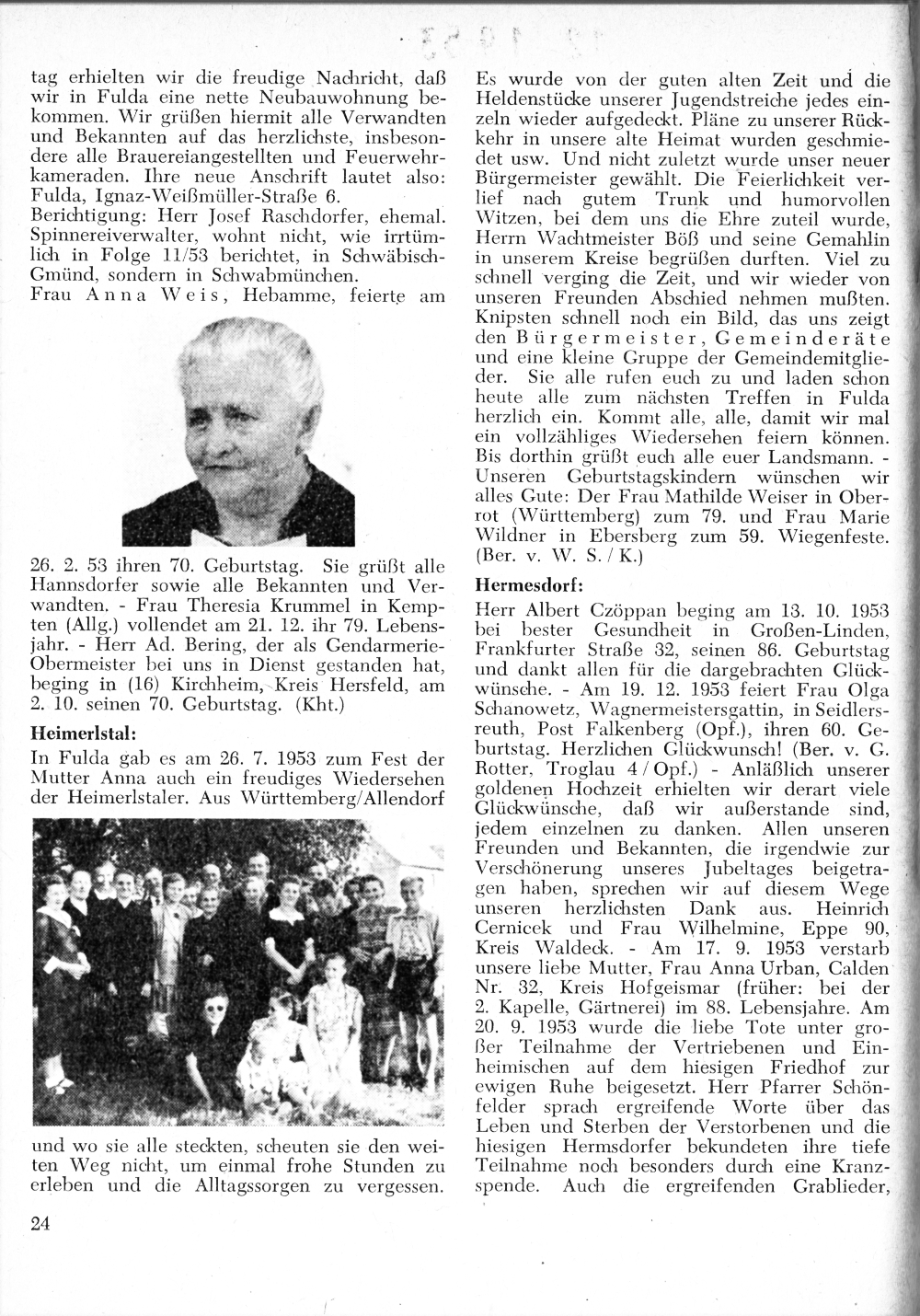 tag erhielten wir die freudige Nachricht, daß wir in Fulda eine nette Neubauwohnung bekommen. Wir grüßen hiermit alle Verwandten und Bekannten auf das herzlichste, insbesondere alle Brauereiangestellten und Feuerwehrkameraden. Ihre neue Anschrift lautet also: Fulda, Ignaz-Weißmüller-Straße 6.
Berichtigung: Herr Josef Raschdorfer, ehemal. Spinnereiverwalter, wohnt nicht, wie irrtümlich in Folge 11/53 berichtet, in Schwäbisch-Gmünd, sondern in Schwabmünchen.
Frau Anna Weis, Hebamme, feierte am

26. 2. 53 ihren 70. Geburtstag. Sie grüßt alle Hannsdorfer sowie alle Bekannten und Verwandten. - Frau Theresia Krummel in Kempten (Allg.) vollendet am 21. 12. ihr 79. Lebensjahr. - Herr Ad. Bering, der als Gendarmerie-Obermeister bei uns in Dienst gestanden hat, beging in (16) Kirchheim, Kreis Hersfeld, am 2. 10. seinen 70. Geburtstag. (Kht.)

Heimerlstal:

In Fulda gab es am 26. 7. 1953 zum Fest der Mutter Anna auch ein freudiges Wiedersehen der Heimerlstaler. Aus Württemberg/Allendorf

und wo sie alle steckten, scheuten sie den weiten Weg nicht, um einmal frohe Stunden zu erleben und die Alltagssorgen zu vergessen.

24

Es wurde von der guten alten Zeit und die Heldenstücke unserer Jugendstreiche jedes einzeln wieder aufgedeckt. Pläne zu unserer Rückkehr in unsere alte Heimat wurden geschmiedet usw. Und nicht zuletzt wurde unser neuer Bürgermeister gewählt. Die Feierlichkeit verlief nach gutem Trunk und humorvollen Witzen, bei dem uns die Ehre zuteil wurde, Herrn Wachtmeister Böß und seine Gemahlin in unserem Kreise begrüßen durften. Viel zu schnell verging die Zeit, und wir wieder von unseren Freunden Abschied nehmen mußten. Knipsten schnell noch ein Bild, das uns zeigt den Bürgermeister, Gemeinderäte und eine kleine Gruppe der Gemeindemitglieder. Sie alle rufen euch zu und laden schon heute alle zum nächsten Treffen in Fulda herzlich ein. Kommt alle, alle, damit wir mal ein vollzähliges Wiedersehen feiern können. Bis dorthin grüßt euch alle euer Landsmann. - Unseren Geburtstagskindern wünschen wir alles Gute: Der Frau Mathilde Weiser in Oberrot (Württemberg) zum 79. und Frau Marie Wildner in Ebersberg zum 59. Wiegenfeste. (Ber. v. W. S. / K.)

Hermesdorf:

Herr Albert Czöppan beging am 13. 10. 1953 bei bester Gesundheit in Großen-Linden, Frankfurter Straße 32, seinen 86. Geburtstag und dankt allen für die dargebrachten Glückwünsche. - Am 19. 12. 1953 feiert Frau Olga Schanowetz, Wagnermeistersgattin, in Seidlersreuth, Post Falkenberg (Opf.), ihren 60. Geburtstag. Herzlichen Glückwunsch! (Ber. v. G. Rotter, Troglau 4 / Opf.) - Anläßlich unserer goldenen Hochzeit erhielten wir derart viele Glückwünsche, daß wir außerstande sind, jedem einzelnen zu danken. Allen unseren Freunden und Bekannten, die irgendwie zur Verschönerung unseres Jubeltages beigetragen haben, sprechen wir auf diesem Wege unseren herzlichsten Dank aus. Heinrich Cernicek und Frau Wilhelmine, Eppe 90, Kreis Waldeck. - Am 17. 9. 1953 verstarb unsere liebe Mutter, Frau Anna Urban, Calden Nr. 32, Kreis Hofgeismar (früher: bei der 2. Kapelle, Gärtnerei) im 88. Lebensjahre. Am 20. 9. 1953 wurde die liebe Tote unter großer Teilnahme der Vertriebenen und Einheimischen auf dem hiesigen Friedhof zur ewigen Ruhe beigesetzt. Herr Pfarrer Schönfelder sprach ergreifende Worte über das Leben und Sterben der Verstorbenen und die hiesigen Hermsdorfer bekundeten ihre tiefe Teilnahme noch besonders durch eine Kranzspende. Auch die ergreifenden Grablieder,